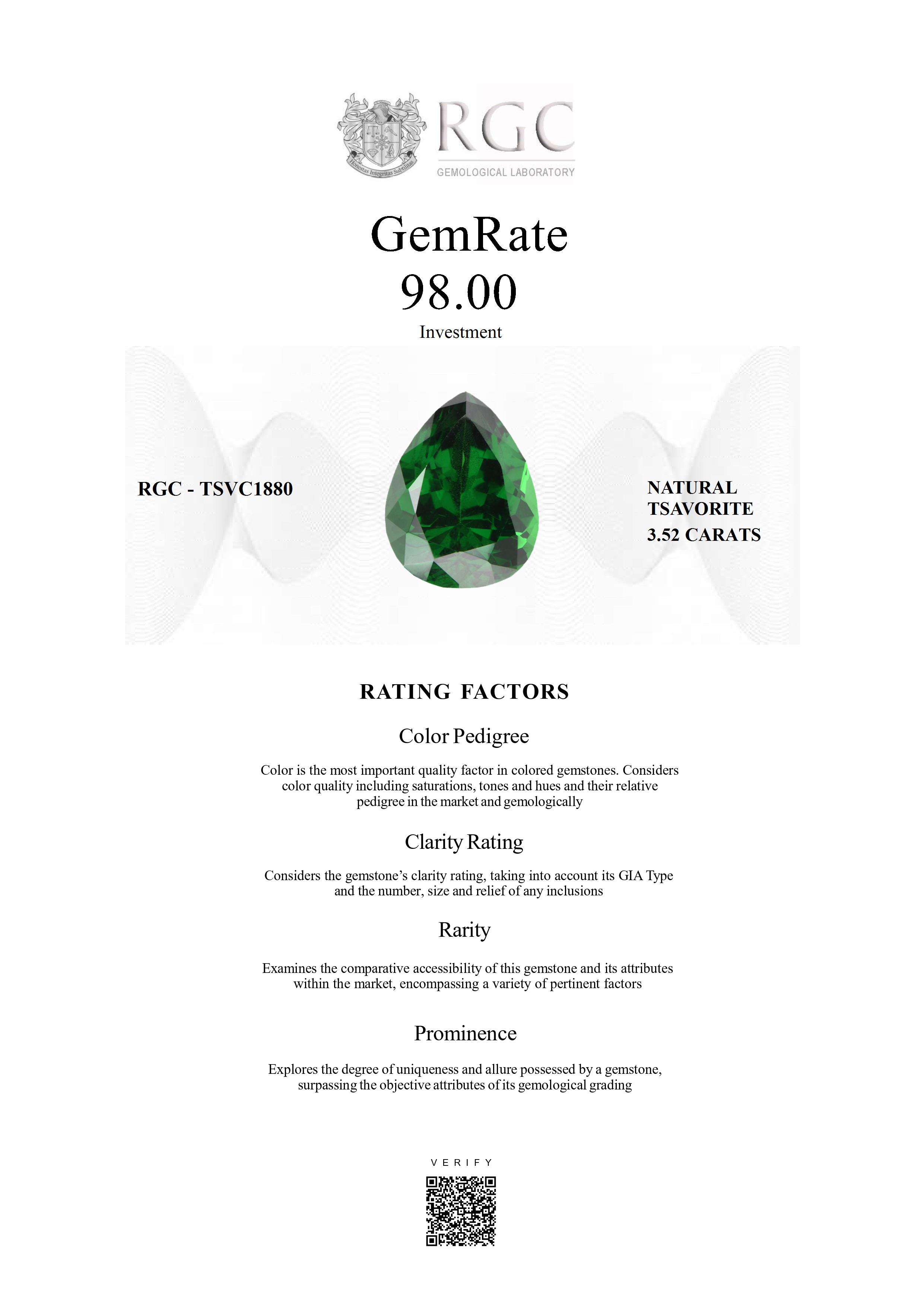 Honestas Integritas Subtilitas

RGC
GEMOLOGICAL LABORATORY

GemRate
98.00
Investment

RGC - TSVC1880

NATURAL
TSAVORITE
3.52 CARATS

RATING FACTORS

Color Pedigree

Color is the most important quality factor in colored gemstones. Considers color quality including saturations, tones and hues and their relative pedigree in the market and gemologically

Clarity Rating

Considers the gemstone's clarity rating, taking into account its GIA Type and the number, size and relief of any inclusions

Rarity

Examines the comparative accessibility of this gemstone and its attributes within the market, encompassing a variety of pertinent factors

Prominence

Explores the degree of uniqueness and allure possessed by a gemstone, surpassing the objective attributes of its gemological grading

VERIFY